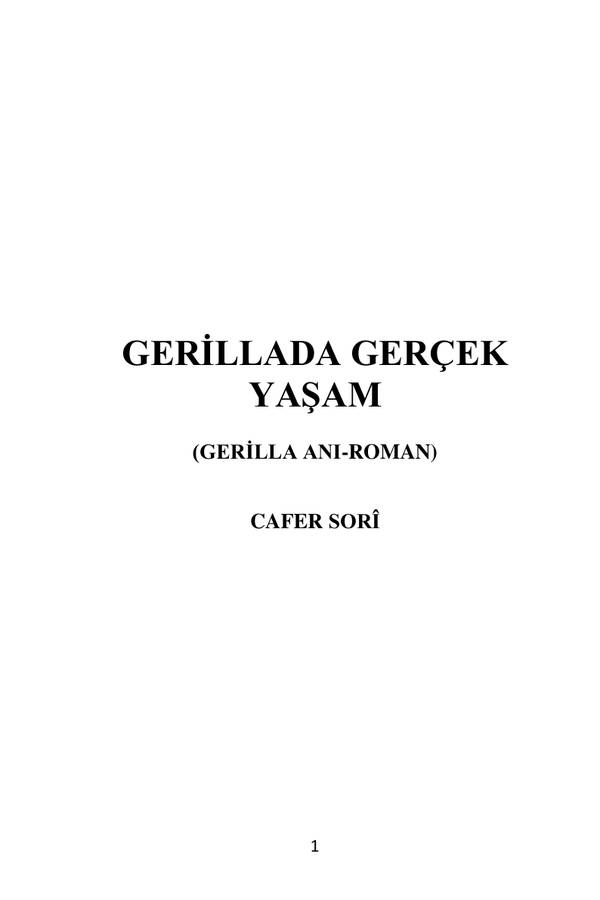 GERİLLADA GERÇEK YAŞAM

(GERİLLA ANI-ROMAN)

CAFER SORÎ

1